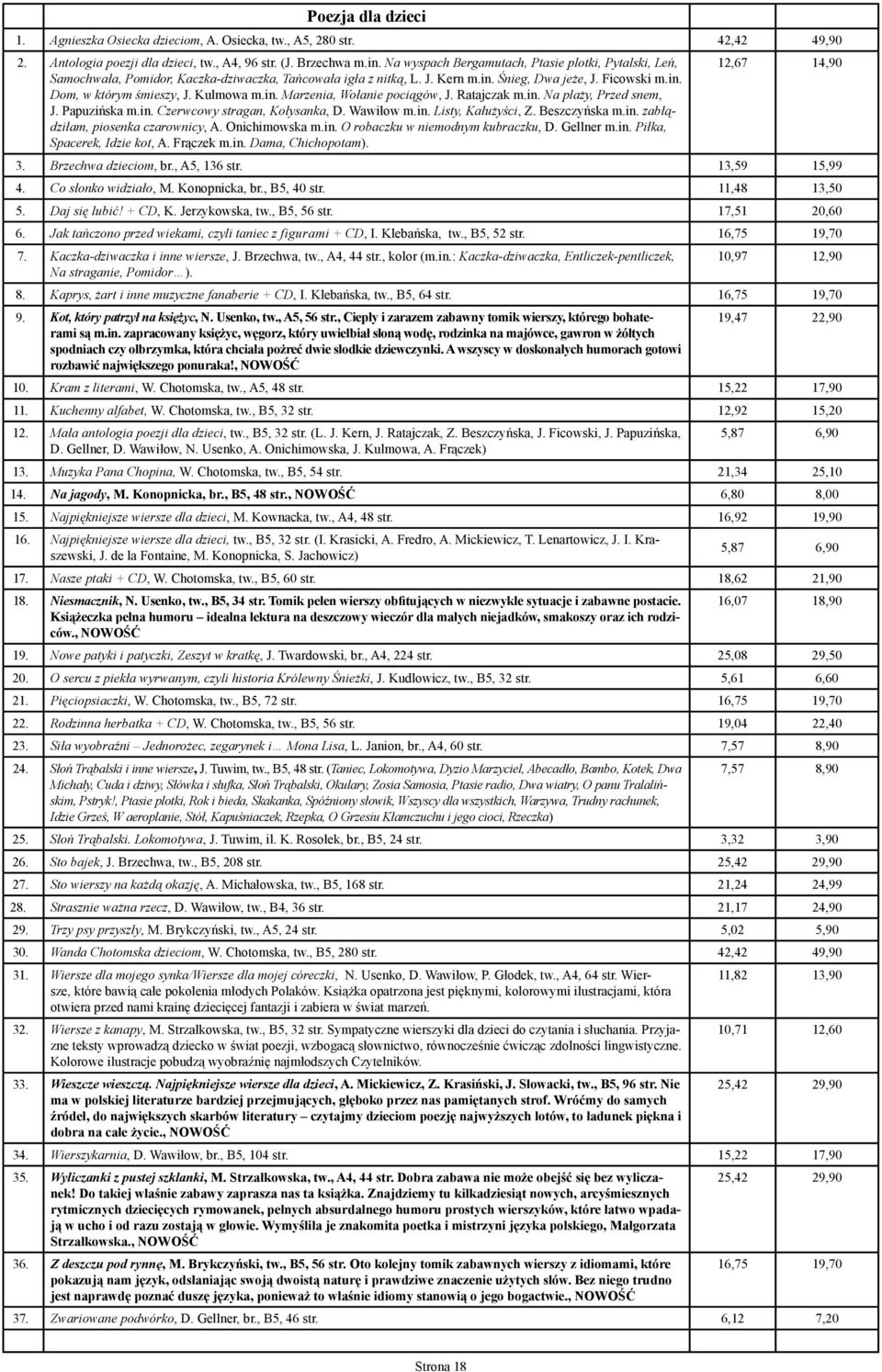 Poezja dla dzieci

| | | | |
|---|---|---|---|
| 1. | Agnieszka Osiecka dzieciom, A. Osiecka, tw., A5, 280 str. | 42,42 | 49,90 |
| 2. | Antologia poezji dla dzieci, tw., A4, 96 str. (J. Brzechwa m.in. Na wyspach Bergamutach, Ptasie plotki, Pytalski, Leń, Samochwała, Pomidor, Kaczka-dziwaczka, Tańcowała igła z nitką, L. J. Kern m.in. Śnieg, Dwa jeże, J. Ficowski m.in. Dom, w którym śmieszy, J. Kulmowa m.in. Marzenia, Wołanie pociągów, J. Ratajczak m.in. Na plaży, Przed snem, J. Papuzińska m.in. Czerwcowy stragan, Kołysanka, D. Wawiłow m.in. Listy, Kałużyści, Z. Beszczyńska m.in. zabłądziłam, piosenka czarownicy, A. Onichimowska m.in. O robaczku w niemodnym kubraczku, D. Gellner m.in. Piłka, Spacerek, Idzie kot, A. Frączek m.in. Dama, Chichopotam). | 12,67 | 14,90 |
| 3. | Brzechwa dzieciom, br., A5, 136 str. | 13,59 | 15,99 |
| 4. | Co słonko widziało, M. Konopnicka, br., B5, 40 str. | 11,48 | 13,50 |
| 5. | Daj się lubić! + CD, K. Jerzykowska, tw., B5, 56 str. | 17,51 | 20,60 |
| 6. | Jak tańczono przed wiekami, czyli taniec z figurami + CD, I. Klebańska, tw., B5, 52 str. | 16,75 | 19,70 |
| 7. | Kaczka-dziwaczka i inne wiersze, J. Brzechwa, tw., A4, 44 str., kolor (m.in.: Kaczka-dziwaczka, Entliczek-pentliczek, Na straganie, Pomidor…). | 10,97 | 12,90 |
| 8. | Kaprys, żart i inne muzyczne fanaberie + CD, I. Klebańska, tw., B5, 64 str. | 16,75 | 19,70 |
| 9. | Kot, który patrzył na księżyc, N. Usenko, tw., A5, 56 str., Ciepły i zarazem zabawny tomik wierszy, którego bohaterami są m.in. zapracowany księżyc, węgorz, który uwielbiał słoną wodę, rodzinka na majówce, gawron w żółtych spodniach czy olbrzymka, która chciała pożreć dwie słodkie dziewczynki. A wszyscy w doskonałych humorach gotowi rozbawić największego ponuraka!, NOWOŚĆ | 19,47 | 22,90 |
| 10. | Kram z literami, W. Chotomska, tw., A5, 48 str. | 15,22 | 17,90 |
| 11. | Kuchenny alfabet, W. Chotomska, tw., B5, 32 str. | 12,92 | 15,20 |
| 12. | Mała antologia poezji dla dzieci, tw., B5, 32 str. (L. J. Kern, J. Ratajczak, Z. Beszczyńska, J. Ficowski, J. Papuzińska, D. Gellner, D. Wawiłow, N. Usenko, A. Onichimowska, J. Kulmowa, A. Frączek) | 5,87 | 6,90 |
| 13. | Muzyka Pana Chopina, W. Chotomska, tw., B5, 54 str. | 21,34 | 25,10 |
| 14. | Na jagody, M. Konopnicka, br., B5, 48 str., NOWOŚĆ | 6,80 | 8,00 |
| 15. | Najpiękniejsze wiersze dla dzieci, M. Kownacka, tw., A4, 48 str. | 16,92 | 19,90 |
| 16. | Najpiękniejsze wiersze dla dzieci, tw., B5, 32 str. (I. Krasicki, A. Fredro, A. Mickiewicz, T. Lenartowicz, J. I. Kraszewski, J. de la Fontaine, M. Konopnicka, S. Jachowicz) | 5,87 | 6,90 |
| 17. | Nasze ptaki + CD, W. Chotomska, tw., B5, 60 str. | 18,62 | 21,90 |
| 18. | Niesmacznik, N. Usenko, tw., B5, 34 str. Tomik pełen wierszy obfitujących w niezwykłe sytuacje i zabawne postacie. Książeczka pełna humoru – idealna lektura na deszczowy wieczór dla małych niejadków, smakoszy oraz ich rodziców., NOWOŚĆ | 16,07 | 18,90 |
| 19. | Nowe patyki i patyczki, Zeszyt w kratkę, J. Twardowski, br., A4, 224 str. | 25,08 | 29,50 |
| 20. | O sercu z piekła wyrwanym, czyli historia Królewny Śnieżki, J. Kudlowicz, tw., B5, 32 str. | 5,61 | 6,60 |
| 21. | Pięciopsiaczki, W. Chotomska, tw., B5, 72 str. | 16,75 | 19,70 |
| 22. | Rodzinna herbatka + CD, W. Chotomska, tw., B5, 56 str. | 19,04 | 22,40 |
| 23. | Siła wyobraźni – Jednorożec, zegarynek i… Mona Lisa, L. Janion, br., A4, 60 str. | 7,57 | 8,90 |
| 24. | Słoń Trąbalski i inne wiersze, J. Tuwim, tw., B5, 48 str. (Taniec, Lokomotywa, Dyzio Marzyciel, Abecadło, Bambo, Kotek, Dwa Michały, Cuda i dziwy, Słówka i słufka, Słoń Trąbalski, Okulary, Zosia Samosia, Ptasie radio, Dwa wiatry, O panu Tralalińskim, Pstryk!, Ptasie plotki, Rok i bieda, Skakanka, Spóźniony słowik, Wszyscy dla wszystkich, Warzywa, Trudny rachunek, Idzie Grześ, W aeroplanie, Stół, Kapuśniaczek, Rzepka, O Grzesiu Kłamczuchu i jego cioci, Rzeczka) | 7,57 | 8,90 |
| 25. | Słoń Trąbalski. Lokomotywa, J. Tuwim, il. K. Rosołek, br., B5, 24 str. | 3,32 | 3,90 |
| 26. | Sto bajek, J. Brzechwa, tw., B5, 208 str. | 25,42 | 29,90 |
| 27. | Sto wierszy na każdą okazję, A. Michałowska, tw., B5, 168 str. | 21,24 | 24,99 |
| 28. | Strasznie ważna rzecz, D. Wawiłow, tw., B4, 36 str. | 21,17 | 24,90 |
| 29. | Trzy psy przyszły, M. Brykczyński, tw., A5, 24 str. | 5,02 | 5,90 |
| 30. | Wanda Chotomska dzieciom, W. Chotomska, tw., B5, 280 str. | 42,42 | 49,90 |
| 31. | Wiersze dla mojego synka/Wiersze dla mojej córeczki, N. Usenko, D. Wawiłow, P. Głodek, tw., A4, 64 str. Wiersze, które bawią całe pokolenia młodych Polaków. Książka opatrzona jest pięknymi, kolorowymi ilustracjami, która otwiera przed nami krainę dziecięcej fantazji i zabiera w świat marzeń. | 11,82 | 13,90 |
| 32. | Wiersze z kanapy, M. Strzałkowska, tw., B5, 32 str. Sympatyczne wierszyki dla dzieci do czytania i słuchania. Przyjazne teksty wprowadzą dziecko w świat poezji, wzbogacą słownictwo, równocześnie ćwicząc zdolności lingwistyczne. Kolorowe ilustracje pobudzą wyobraźnię najmłodszych Czytelników. | 10,71 | 12,60 |
| 33. | Wieszcze wieszczą. Najpiękniejsze wiersze dla dzieci, A. Mickiewicz, Z. Krasiński, J. Słowacki, tw., B5, 96 str. Nie ma w polskiej literaturze bardziej przejmujących, głęboko przez nas pamiętanych strof. Wróćmy do samych źródeł, do największych skarbów literatury – czytajmy dzieciom poezję najwyższych lotów, to ładunek piękna i dobra na całe życie., NOWOŚĆ | 25,42 | 29,90 |
| 34. | Wierszykarnia, D. Wawiłow, br., B5, 104 str. | 15,22 | 17,90 |
| 35. | Wyliczanki z pustej szklanki, M. Strzałkowska, tw., A4, 44 str. Dobra zabawa nie może obejść się bez wyliczanek! Do takiej właśnie zabawy zaprasza nas ta książka. Znajdziemy tu kilkadziesiąt nowych, arcyśmiesznych rytmicznych dziecięcych rymowanek, pełnych absurdalnego humoru prostych wierszyków, które łatwo wpadają w ucho i od razu zostają w głowie. Wymyśliła je znakomita poetka i mistrzyni języka polskiego, Małgorzata Strzałkowska., NOWOŚĆ | 25,42 | 29,90 |
| 36. | Z deszczu pod rynnę, M. Brykczyński, tw., B5, 56 str. Oto kolejny tomik zabawnych wierszy z idiomami, które pokazują nam język, odsłaniając swoją dwoistą naturę i prawdziwe znaczenie użytych słów. Bez niego trudno jest naprawdę poznać duszę języka, ponieważ to właśnie idiomy stanowią o jego bogactwie., NOWOŚĆ | 16,75 | 19,70 |
| 37. | Zwariowane podwórko, D. Gellner, br., B5, 46 str. | 6,12 | 7,20 |

Strona 18